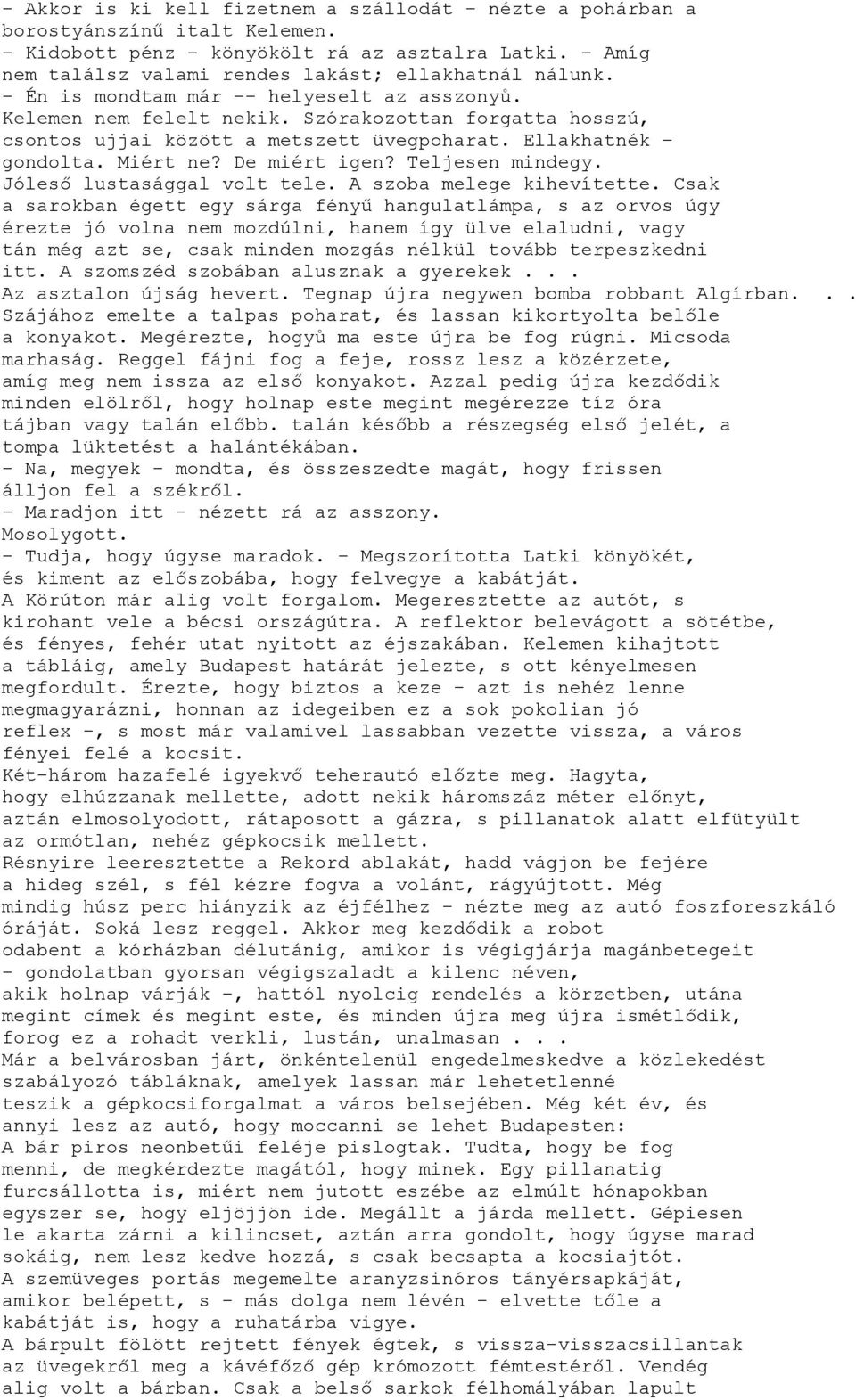 - Akkor is ki kell fizetnem a szállodát - nézte a pohárban a borostyánszínű italt Kelemen.
- Kidobott pénz - könyökölt rá az asztalra Latki. - Amíg nem találsz valami rendes lakást; ellakhatnál nálunk.
- Én is mondtam már -- helyeselt az asszonyů.
Kelemen nem felelt nekik. Szórakozottan forgatta hosszú, csontos ujjai között a metszett üvegpoharat. Ellakhatnék - gondolta. Miért ne? De miért igen? Teljesen mindegy. Jóleső lustasággal volt tele. A szoba melege kihevítette. Csak a sarokban égett egy sárga fényű hangulatlámpa, s az orvos úgy érezte jó volna nem mozdúlni, hanem így ülve elaludni, vagy tán még azt se, csak minden mozgás nélkül tovább terpeszkedni itt. A szomszéd szobában alusznak a gyerekek . . .
Az asztalon újság hevert. Tegnap újra negywen bomba robbant Algírban. . .
Szájához emelte a talpas poharat, és lassan kikortyolta belőle a konyakot. Megérezte, hogyů ma este újra be fog rúgni. Micsoda marhaság. Reggel fájni fog a feje, rossz lesz a közérzete, amíg meg nem issza az első konyakot. Azzal pedig újra kezdődik minden elölről, hogy holnap este megint megérezze tíz óra tájban vagy talán előbb. talán később a részegség első jelét, a tompa lüktetést a halántékában.
- Na, megyek - mondta, és összeszedte magát, hogy frissen álljon fel a székről.
- Maradjon itt - nézett rá az asszony.
Mosolygott.
- Tudja, hogy úgyse maradok. - Megszorította Latki könyökét, és kiment az előszobába, hogy felvegye a kabátját.
A Körúton már alig volt forgalom. Megeresztette az autót, s kirohant vele a bécsi országútra. A reflektor belevágott a sötétbe, és fényes, fehér utat nyitott az éjszakában. Kelemen kihajtott a tábláig, amely Budapest határát jelezte, s ott kényelmesen megfordult. Érezte, hogy biztos a keze - azt is nehéz lenne megmagyarázni, honnan az idegeiben ez a sok pokolian jó reflex -, s most már valamivel lassabban vezette vissza, a város fényei felé a kocsit.
Két-három hazafelé igyekvő teherautó előzte meg. Hagyta, hogy elhúzzanak mellette, adott nekik háromszáz méter előnyt, aztán elmosolyodott, rátaposott a gázra, s pillanatok alatt elfütyült az ormótlan, nehéz gépkocsik mellett.
Résnyire leeresztette a Rekord ablakát, hadd vágjon be fejére a hideg szél, s fél kézre fogva a volánt, rágyújtott. Még mindig húsz perc hiányzik az éjfélhez - nézte meg az autó foszforeszkáló óráját. Soká lesz reggel. Akkor meg kezdődik a robot odabent a kórházban délutánig, amikor is végigjárja magánbetegeit - gondolatban gyorsan végigszaladt a kilenc néven, akik holnap várják -, hattól nyolcig rendelés a körzetben, utána megint címek és megint este, és minden újra meg újra ismétlődik, forog ez a rohadt verkli, lustán, unalmasan . . .
Már a belvárosban járt, önkéntelenül engedelmeskedve a közlekedést szabályozó tábláknak, amelyek lassan már lehetetlenné teszik a gépkocsiforgalmat a város belsejében. Még két év, és annyi lesz az autó, hogy moccanni se lehet Budapesten:
A bár piros neonbetűi feléje pislogtak. Tudta, hogy be fog menni, de megkérdezte magától, hogy minek. Egy pillanatig furcsállotta is, miért nem jutott eszébe az elmúlt hónapokban egyszer se, hogy eljöjjön ide. Megállt a járda mellett. Gépiesen le akarta zárni a kilincset, aztán arra gondolt, hogy úgyse marad sokáig, nem lesz kedve hozzá, s csak becsapta a kocsiajtót.
A szemüveges portás megemelte aranyzsinóros tányérsapkáját, amikor belépett, s - más dolga nem lévén - elvette tőle a kabátját is, hogy a ruhatárba vigye.
A bárpult fölött rejtett fények égtek, s vissza-visszacsillantak az üvegekről meg a kávéfőző gép krómozott fémtestéről. Vendég alig volt a bárban. Csak a belső sarkok félhomályában lapult